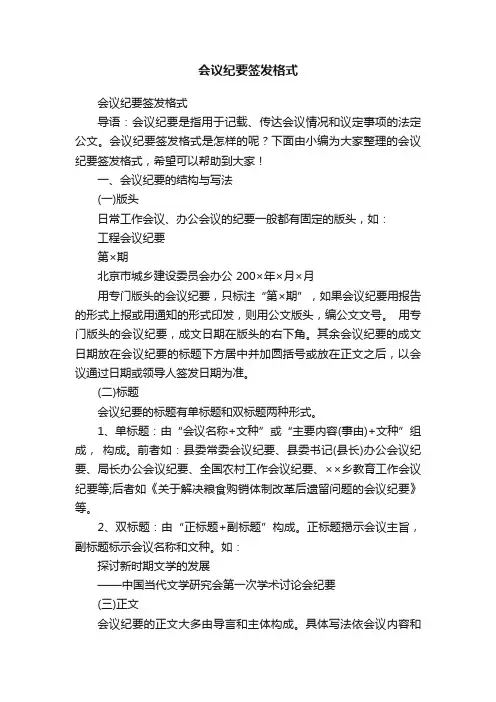 会议纪要签发格式

会议纪要签发格式

导语：会议纪要是指用于记载、传达会议情况和议定事项的法定公文。会议纪要签发格式是怎样的呢？下面由小编为大家整理的会议纪要签发格式，希望可以帮助到大家！

一、会议纪要的结构与写法

(一)版头

日常工作会议、办公会议的纪要一般都有固定的版头，如：

工程会议纪要

第×期

北京市城乡建设委员会办公 200×年×月×月

用专门版头的会议纪要，只标注“第×期”，如果会议纪要用报告的形式上报或用通知的形式印发，则用公文版头，编公文文号。 用专门版头的会议纪要，成文日期在版头的右下角。其余会议纪要的成文日期放在会议纪要的标题下方居中并加圆括号或放在正文之后，以会议通过日期或领导人签发日期为准。

(二)标题

会议纪要的标题有单标题和双标题两种形式。

1、单标题：由“会议名称+文种”或“主要内容(事由)+文种”组成， 构成。前者如：县委常委会议纪要、县委书记(县长)办公会议纪要、局长办公会议纪要、全国农村工作会议纪要、××乡教育工作会议纪要等;后者如《关于解决粮食购销体制改革后遗留问题的会议纪要》等。

2、双标题：由“正标题+副标题”构成。正标题揭示会议主旨，副标题标示会议名称和文种。如：

探讨新时期文学的发展

——中国当代文学研究会第一次学术讨论会纪要

(三)正文

会议纪要的正文大多由导言和主体构成。具体写法依会议内容和